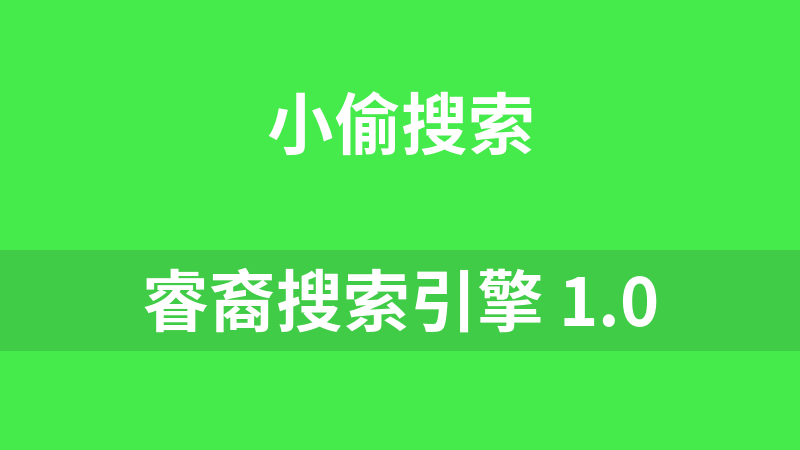 小偷搜索

睿裔搜索引擎 1.0